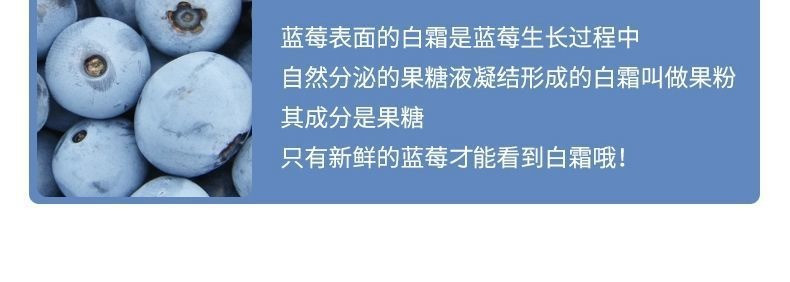 蓝莓表面的白霜是蓝莓生长过程中
自然分泌的果糖液凝结形成的白霜叫做果粉
其成分是果糖
只有新鲜的蓝莓才能看到白霜哦！